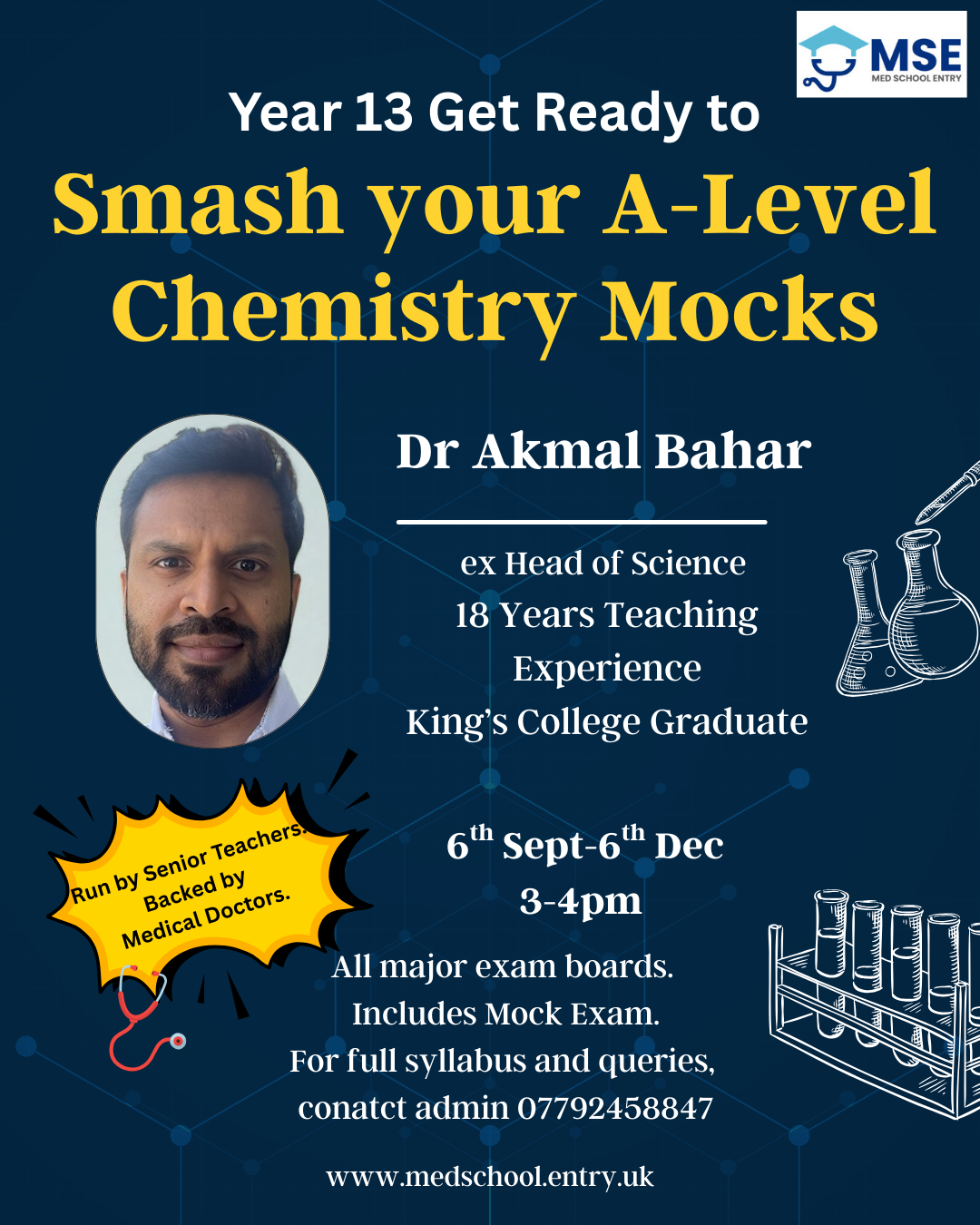 MSE
MED SCHOOL ENTRY

Year 13 Get Ready to
Smash your A-Level Chemistry Mocks

Dr Akmal Bahar

ex Head of Science
18 Years Teaching Experience
King's College Graduate

Run by Senior Teachers. Backed by Medical Doctors.

$6^{th}$ Sept-$6^{th}$ Dec
3-4pm

All major exam boards.
Includes Mock Exam.
For full syllabus and queries, conatct admin 07792458847

www.medschool.entry.uk